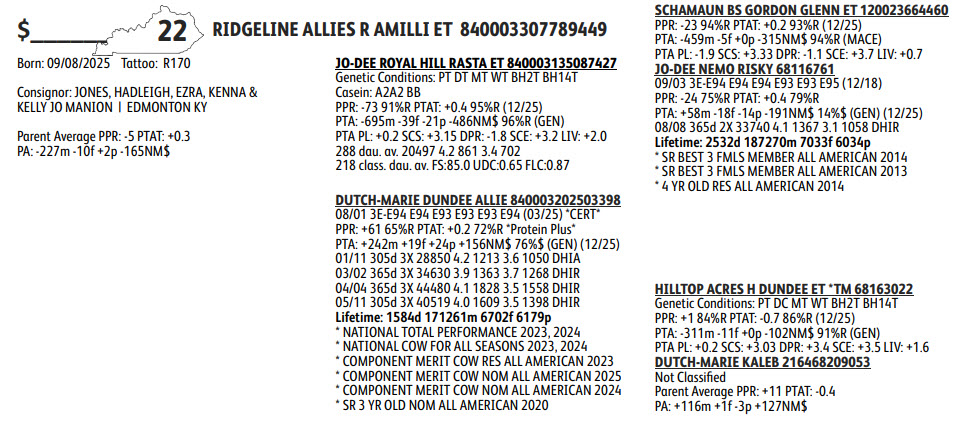 $________ 22 RIDGELINE ALLIES R AMILLI ET 840003307789449

Born: 09/08/2025 Tattoo: R170

Consignor: JONES, HADLEIGH, EZRA, KENNA & KELLY JO MANION | EDMONTON KY

Parent Average PPR: -5 PTAT: +0.3
PA: -227m -10f +2p -165NM$

JO-DEE ROYAL HILL RASTA ET 840003135087427
Genetic Conditions: PT DT MT WT BH2T BH14T
Casein: A2A2 BB
PPR: -73 91%R PTAT: +0.4 95%R (12/25)
PTA: -695m -39f -21p -486NM$ 96%R (GEN)
PTA PL: +0.2 SCS: +3.15 DPR: -1.8 SCE: +3.2 LIV: +2.0
288 dau. av. 20497 4.2 861 3.4 702
218 class. dau. av. FS:85.0 UDC:0.65 FLC:0.87

DUTCH-MARIE DUNDEE ALLIE 840003202503398
08/01 3E-E94 E94 E93 E93 E93 E94 (03/25) *CERT*
PPR: +61 65%R PTAT: +0.2 72%R *Protein Plus*
PTA: +242m +19f +24p +156NM$ 76%$ (GEN) (12/25)
01/11 305d 3X 28850 4.2 1213 3.6 1050 DHIA
03/02 365d 3X 34630 3.9 1363 3.7 1268 DHIR
04/04 365d 3X 44480 4.1 1828 3.5 1558 DHIR
05/11 305d 3X 40519 4.0 1609 3.5 1398 DHIR
Lifetime: 1584d 171261m 6702f 6179p
* NATIONAL TOTAL PERFORMANCE 2023, 2024
* NATIONAL COW FOR ALL SEASONS 2023, 2024
* COMPONENT MERIT COW RES ALL AMERICAN 2023
* COMPONENT MERIT COW NOM ALL AMERICAN 2025
* COMPONENT MERIT COW NOM ALL AMERICAN 2024
* SR 3 YR OLD NOM ALL AMERICAN 2020

SCHAMAUN BS GORDON GLENN ET 120023664460
PPR: -23 94%R PTAT: +0.2 93%R (12/25)
PTA: -459m -5f +0p -315NM$ 94%R (MACE)
PTA PL: -1.9 SCS: +3.33 DPR: -1.1 SCE: +3.7 LIV: +0.7
JO-DEE NEMO RISKY 68116761
09/03 3E-E94 E94 E94 E93 E93 E95 (12/18)
PPR: -24 75%R PTAT: +0.4 79%R
PTA: +58m -18f -14p -191NM$ 14%$ (GEN) (12/25)
08/08 365d 2X 33740 4.1 1367 3.1 1058 DHIR
Lifetime: 2532d 187270m 7033f 6034p
* SR BEST 3 FMLS MEMBER ALL AMERICAN 2014
* SR BEST 3 FMLS MEMBER ALL AMERICAN 2013
* 4 YR OLD RES ALL AMERICAN 2014

HILLTOP ACRES H DUNDEE ET *TM 68163022
Genetic Conditions: PT DC MT WT BH2T BH14T
PPR: +1 84%R PTAT: -0.7 86%R (12/25)
PTA: -311m -11f +0p -102NM$ 91%R (GEN)
PTA PL: +0.2 SCS: +3.03 DPR: +3.4 SCE: +3.5 LIV: +1.6
DUTCH-MARIE KALEB 216468209053
Not Classified
Parent Average PPR: +11 PTAT: -0.4
PA: +116m +1f -3p +127NM$